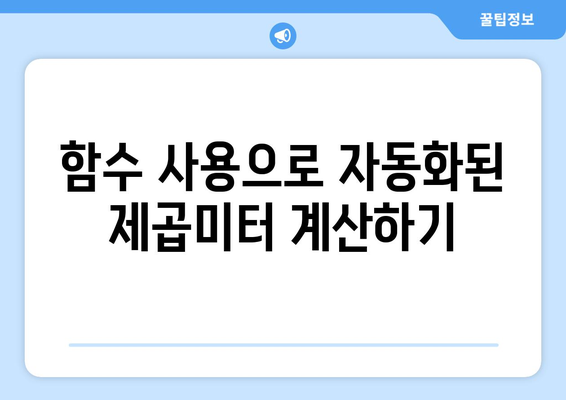 꿀팁정보

함수 사용으로 자동화된 제곱미터 계산하기